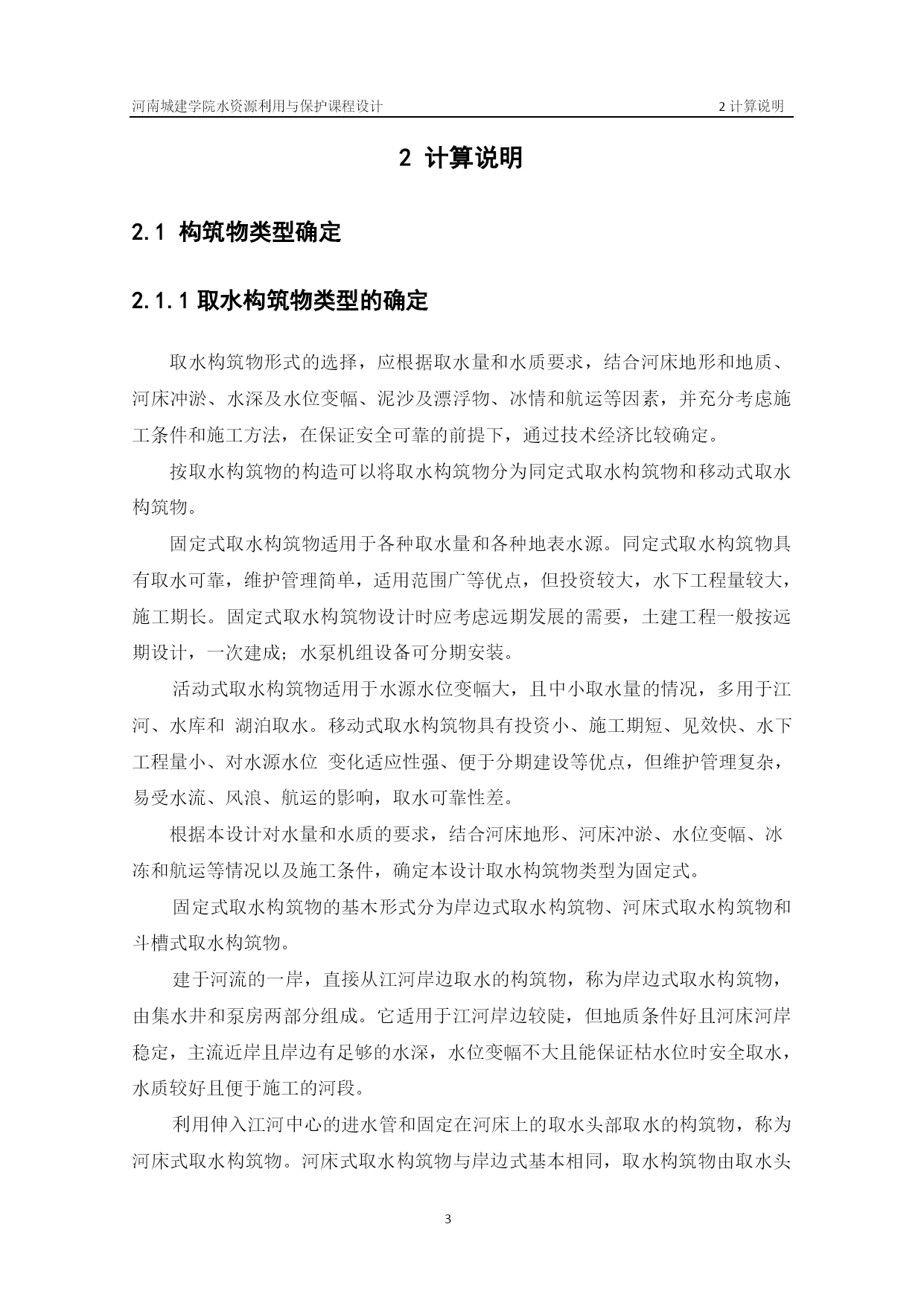 河南城建学院水资源利用与保护课程设计　　2 计算说明

2 计算说明

2.1 构筑物类型确定

2.1.1 取水构筑物类型的确定

取水构筑物形式的选择，应根据取水量和水质要求，结合河床地形和地质、河床冲淤、水深及水位变幅、泥沙及漂浮物、冰情和航运等因素，并充分考虑施工条件和施工方法，在保证安全可靠的前提下，通过技术经济比较确定。

按取水构筑物的构造可以将取水构筑物分为同定式取水构筑物和移动式取水构筑物。

固定式取水构筑物适用于各种取水量和各种地表水源。同定式取水构筑物具有取水可靠，维护管理简单，适用范围广等优点，但投资较大，水下工程量较大，施工期长。固定式取水构筑物设计时应考虑远期发展的需要，土建工程一般按远期设计，一次建成；水泵机组设备可分期安装。

活动式取水构筑物适用于水源水位变幅大，且中小取水量的情况，多用于江河、水库和 湖泊取水。移动式取水构筑物具有投资小、施工期短、见效快、水下工程量小、对水源水位 变化适应性强、便于分期建设等优点，但维护管理复杂，易受水流、风浪、航运的影响，取水可靠性差。

根据本设计对水量和水质的要求，结合河床地形、河床冲淤、水位变幅、冰冻和航运等情况以及施工条件，确定本设计取水构筑物类型为固定式。

固定式取水构筑物的基木形式分为岸边式取水构筑物、河床式取水构筑物和斗槽式取水构筑物。

建于河流的一岸，直接从江河岸边取水的构筑物，称为岸边式取水构筑物，由集水井和泵房两部分组成。它适用于江河岸边较陡，但地质条件好且河床河岸稳定，主流近岸且岸边有足够的水深，水位变幅不大且能保证枯水位时安全取水，水质较好且便于施工的河段。

利用伸入江河中心的进水管和固定在河床上的取水头部取水的构筑物，称为河床式取水构筑物。河床式取水构筑物与岸边式基本相同，取水构筑物由取水头

3